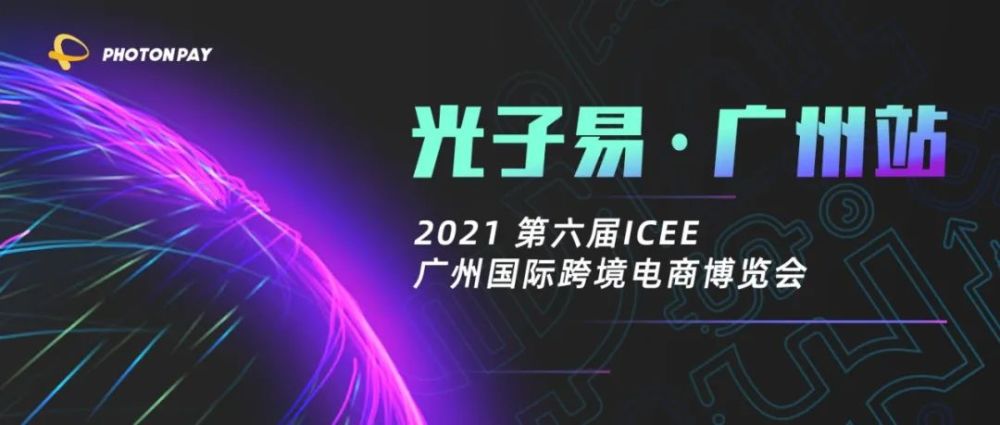 PHOTONPAY

光子易·广州站

2021 第六届ICEE
广州国际跨境电商博览会